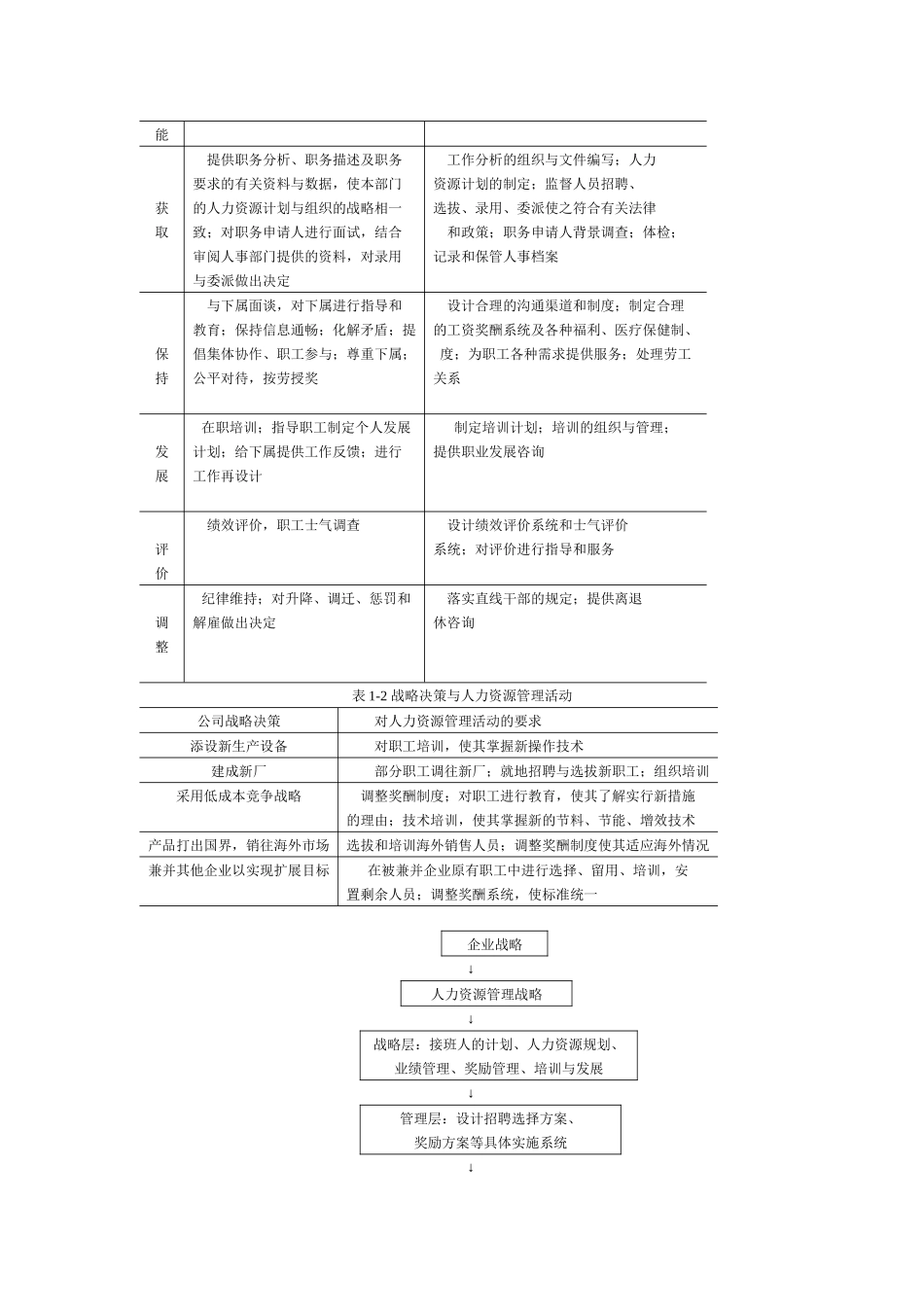 | 能 | | |
|---|---|---|
| 获取 | 提供职务分析、职务描述及职务要求的有关资料与数据，使本部门的人力资源计划与组织的战略相一致；对职务申请人进行面试，结合审阅人事部门提供的资料，对录用与委派做出决定 | 工作分析的组织与文件编写；人力资源计划的制定；监督人员招聘、选拔、录用、委派使之符合有关法律和政策；职务申请人背景调查；体检；记录和保管人事档案 |
| 保持 | 与下属面谈，对下属进行指导和教育；保持信息通畅；化解矛盾；提倡集体协作、职工参与；尊重下属；公平对待，按劳授奖 | 设计合理的沟通渠道和制度；制定合理的工资奖酬系统及各种福利、医疗保健制、度；为职工各种需求提供服务；处理劳工关系 |
| 发展 | 在职培训；指导职工制定个人发展计划；给下属提供工作反馈；进行工作再设计 | 制定培训计划；培训的组织与管理；提供职业发展咨询 |
| 评价 | 绩效评价，职工士气调查 | 设计绩效评价系统和士气评价系统；对评价进行指导和服务 |
| 调整 | 纪律维持；对升降、调迁、惩罚和解雇做出决定 | 落实直线干部的规定；提供离退休咨询 |

表 1-2 战略决策与人力资源管理活动

| 公司战略决策 | 对人力资源管理活动的要求 |
|---|---|
| 添设新生产设备 | 对职工培训，使其掌握新操作技术 |
| 建成新厂 | 部分职工调往新厂；就地招聘与选拔新职工；组织培训 |
| 采用低成本竞争战略 | 调整奖酬制度；对职工进行教育，使其了解实行新措施的理由；技术培训，使其掌握新的节料、节能、增效技术 |
| 产品打出国界，销往海外市场 | 选拔和培训海外销售人员；调整奖酬制度使其适应海外情况 |
| 兼并其他企业以实现扩展目标 | 在被兼并企业原有职工中进行选择、留用、培训，安置剩余人员；调整奖酬系统，使标准统一 |

企业战略
↓
人力资源管理战略
↓
战略层：接班人的计划、人力资源规划、业绩管理、奖励管理、培训与发展
↓
管理层：设计招聘选择方案、奖励方案等具体实施系统
↓